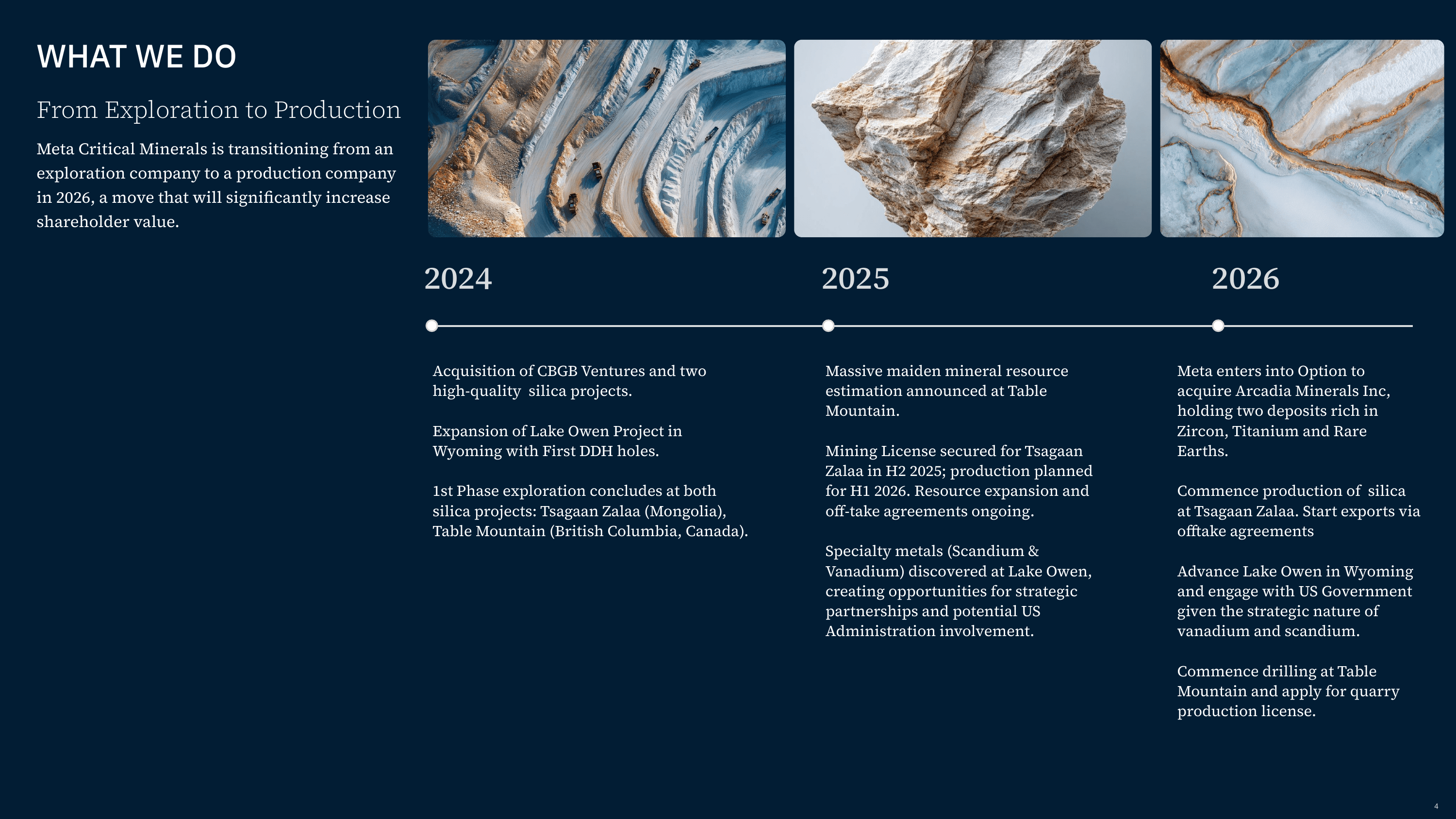 WHAT WE DO

From Exploration to Production

Meta Critical Minerals is transitioning from an exploration company to a production company in 2026, a move that will significantly increase shareholder value.

2024

Acquisition of CBGB Ventures and two high-quality silica projects.

Expansion of Lake Owen Project in Wyoming with First DDH holes.

1st Phase exploration concludes at both silica projects: Tsagaan Zalaa (Mongolia), Table Mountain (British Columbia, Canada).

2025

Massive maiden mineral resource estimation announced at Table Mountain.

Mining License secured for Tsagaan Zalaa in H2 2025; production planned for H1 2026. Resource expansion and off-take agreements ongoing.

Specialty metals (Scandium & Vanadium) discovered at Lake Owen, creating opportunities for strategic partnerships and potential US Administration involvement.

2026

Meta enters into Option to acquire Arcadia Minerals Inc, holding two deposits rich in Zircon, Titanium and Rare Earths.

Commence production of silica at Tsagaan Zalaa. Start exports via offtake agreements

Advance Lake Owen in Wyoming and engage with US Government given the strategic nature of vanadium and scandium.

Commence drilling at Table Mountain and apply for quarry production license.

4